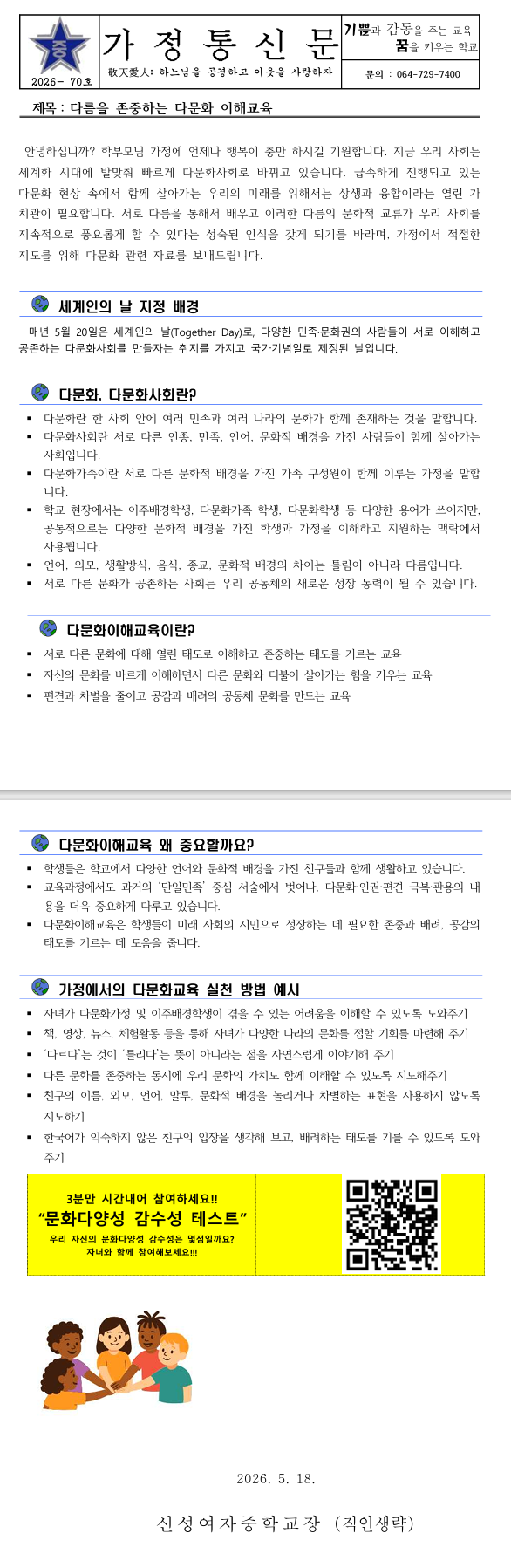 중

2026- 70호

가 정 통 신 문

敬天愛人: 하느님을 공경하고 이웃을 사랑하자

기쁨과 감동을 주는 교육
꿈을 키우는 학교

문의 : 064-729-7400

제목 : 다름을 존중하는 다문화 이해교육

안녕하십니까? 학부모님 가정에 언제나 행복이 충만 하시길 기원합니다. 지금 우리 사회는 세계화 시대에 발맞춰 빠르게 다문화사회로 바뀌고 있습니다. 급속하게 진행되고 있는 다문화 현상 속에서 함께 살아가는 우리의 미래를 위해서는 상생과 융합이라는 열린 가치관이 필요합니다. 서로 다름을 통해서 배우고 이러한 다름의 문화적 교류가 우리 사회를 지속적으로 풍요롭게 할 수 있다는 성숙된 인식을 갖게 되기를 바라며, 가정에서 적절한 지도를 위해 다문화 관련 자료를 보내드립니다.

세계인의 날 지정 배경

매년 5월 20일은 세계인의 날(Together Day)로, 다양한 민족·문화권의 사람들이 서로 이해하고 공존하는 다문화사회를 만들자는 취지를 가지고 국가기념일로 제정된 날입니다.

다문화, 다문화사회란?

▪ 다문화란 한 사회 안에 여러 민족과 여러 나라의 문화가 함께 존재하는 것을 말합니다.
▪ 다문화사회란 서로 다른 인종, 민족, 언어, 문화적 배경을 가진 사람들이 함께 살아가는 사회입니다.
▪ 다문화가족이란 서로 다른 문화적 배경을 가진 가족 구성원이 함께 이루는 가정을 말합니다.
▪ 학교 현장에서는 이주배경학생, 다문화가족 학생, 다문화학생 등 다양한 용어가 쓰이지만, 공통적으로는 다양한 문화적 배경을 가진 학생과 가정을 이해하고 지원하는 맥락에서 사용됩니다.
▪ 언어, 외모, 생활방식, 음식, 종교, 문화적 배경의 차이는 틀림이 아니라 다름입니다.
▪ 서로 다른 문화가 공존하는 사회는 우리 공동체의 새로운 성장 동력이 될 수 있습니다.

다문화이해교육이란?

▪ 서로 다른 문화에 대해 열린 태도로 이해하고 존중하는 태도를 기르는 교육
▪ 자신의 문화를 바르게 이해하면서 다른 문화와 더불어 살아가는 힘을 키우는 교육
▪ 편견과 차별을 줄이고 공감과 배려의 공동체 문화를 만드는 교육

다문화이해교육 왜 중요할까요?

▪ 학생들은 학교에서 다양한 언어와 문화적 배경을 가진 친구들과 함께 생활하고 있습니다.
▪ 교육과정에서도 과거의 '단일민족' 중심 서술에서 벗어나, 다문화·인권·편견 극복·관용의 내용을 더욱 중요하게 다루고 있습니다.
▪ 다문화이해교육은 학생들이 미래 사회의 시민으로 성장하는 데 필요한 존중과 배려, 공감의 태도를 기르는 데 도움을 줍니다.

가정에서의 다문화교육 실천 방법 예시

▪ 자녀가 다문화가정 및 이주배경학생이 겪을 수 있는 어려움을 이해할 수 있도록 도와주기
▪ 책, 영상, 뉴스, 체험활동 등을 통해 자녀가 다양한 나라의 문화를 접할 기회를 마련해 주기
▪ '다르다'는 것이 '틀리다'는 뜻이 아니라는 점을 자연스럽게 이야기해 주기
▪ 다른 문화를 존중하는 동시에 우리 문화의 가치도 함께 이해할 수 있도록 지도해주기
▪ 친구의 이름, 외모, 언어, 말투, 문화적 배경을 놀리거나 차별하는 표현을 사용하지 않도록 지도하기
▪ 한국어가 익숙하지 않은 친구의 입장을 생각해 보고, 배려하는 태도를 기를 수 있도록 도와주기

3분만 시간내어 참여하세요!!
"문화다양성 감수성 테스트"
우리 자신의 문화다양성 감수성은 몇점일까요?
자녀와 함께 참여해보세요!!!

2026. 5. 18.

신성여자중학교장 (직인생략)